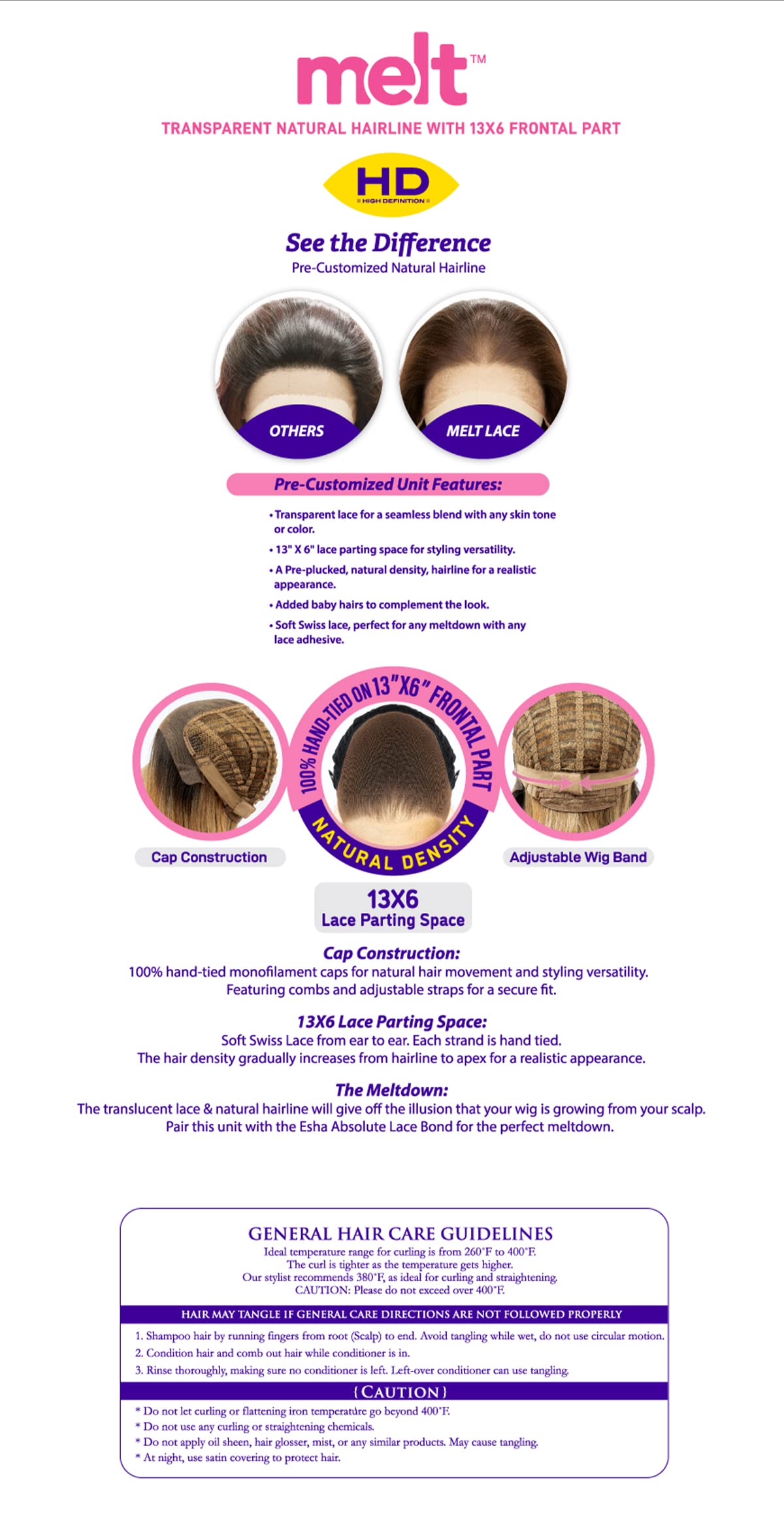 melt™

TRANSPARENT NATURAL HAIRLINE WITH 13X6 FRONTAL PART

HD
HIGH DEFINITION

See the Difference
Pre-Customized Natural Hairline

OTHERS

MELT LACE

Pre-Customized Unit Features:

• Transparent lace for a seamless blend with any skin tone or color.
• 13" X 6" lace parting space for styling versatility.
• A Pre-plucked, natural density, hairline for a realistic appearance.
• Added baby hairs to complement the look.
• Soft Swiss lace, perfect for any meltdown with any lace adhesive.

100% HAND-TIED ON 13"X6" FRONTAL PART
NATURAL DENSITY

Cap Construction

Adjustable Wig Band

13X6
Lace Parting Space

Cap Construction:
100% hand-tied monofilament caps for natural hair movement and styling versatility. Featuring combs and adjustable straps for a secure fit.

13X6 Lace Parting Space:
Soft Swiss Lace from ear to ear. Each strand is hand tied. The hair density gradually increases from hairline to apex for a realistic appearance.

The Meltdown:
The translucent lace & natural hairline will give off the illusion that your wig is growing from your scalp. Pair this unit with the Esha Absolute Lace Bond for the perfect meltdown.

GENERAL HAIR CARE GUIDELINES
Ideal temperature range for curling is from 260°F to 400°F.
The curl is tighter as the temperature gets higher.
Our stylist recommends 380°F, as ideal for curling and straightening.
CAUTION: Please do not exceed over 400°F.

HAIR MAY TANGLE IF GENERAL CARE DIRECTIONS ARE NOT FOLLOWED PROPERLY

1. Shampoo hair by running fingers from root (Scalp) to end. Avoid tangling while wet, do not use circular motion.
2. Condition hair and comb out hair while conditioner is in.
3. Rinse thoroughly, making sure no conditioner is left. Left-over conditioner can use tangling.

{CAUTION}

* Do not let curling or flattening iron temperature go beyond 400°F.
* Do not use any curling or straightening chemicals.
* Do not apply oil sheen, hair glosser, mist, or any similar products. May cause tangling.
* At night, use satin covering to protect hair.